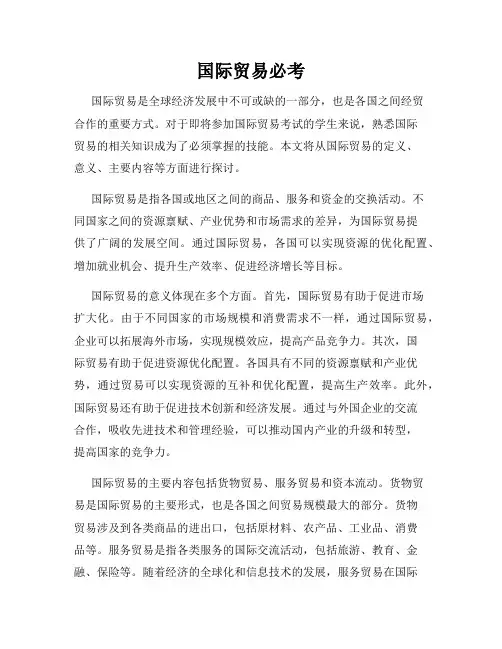 国际贸易必考

国际贸易是全球经济发展中不可或缺的一部分，也是各国之间经贸合作的重要方式。对于即将参加国际贸易考试的学生来说，熟悉国际贸易的相关知识成为了必须掌握的技能。本文将从国际贸易的定义、意义、主要内容等方面进行探讨。

国际贸易是指各国或地区之间的商品、服务和资金的交换活动。不同国家之间的资源禀赋、产业优势和市场需求的差异，为国际贸易提供了广阔的发展空间。通过国际贸易，各国可以实现资源的优化配置、增加就业机会、提升生产效率、促进经济增长等目标。

国际贸易的意义体现在多个方面。首先，国际贸易有助于促进市场扩大化。由于不同国家的市场规模和消费需求不一样，通过国际贸易，企业可以拓展海外市场，实现规模效应，提高产品竞争力。其次，国际贸易有助于促进资源优化配置。各国具有不同的资源禀赋和产业优势，通过贸易可以实现资源的互补和优化配置，提高生产效率。此外，国际贸易还有助于促进技术创新和经济发展。通过与外国企业的交流合作，吸收先进技术和管理经验，可以推动国内产业的升级和转型，提高国家的竞争力。

国际贸易的主要内容包括货物贸易、服务贸易和资本流动。货物贸易是国际贸易的主要形式，也是各国之间贸易规模最大的部分。货物贸易涉及到各类商品的进出口，包括原材料、农产品、工业品、消费品等。服务贸易是指各类服务的国际交流活动，包括旅游、教育、金融、保险等。随着经济的全球化和信息技术的发展，服务贸易在国际